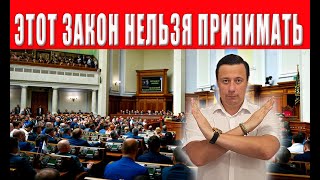 ЭТОТ ЗАКОН НЕЛЬЗЯ ПРИНИМАТЬ